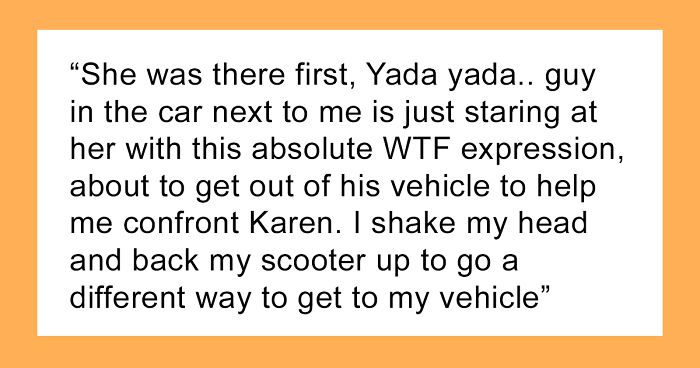 “She was there first, Yada yada.. guy in the car next to me is just staring at her with this absolute WTF expression, about to get out of his vehicle to help me confront Karen. I shake my head and back my scooter up to go a different way to get to my vehicle”